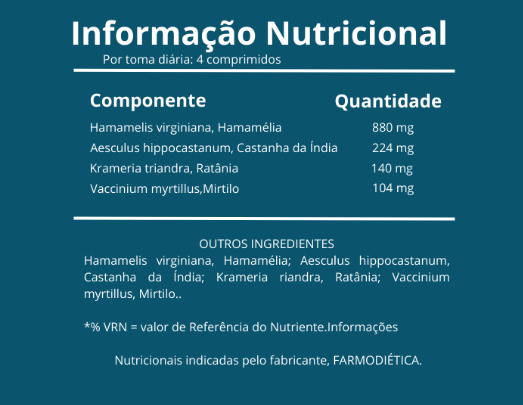 Informação Nutricional
Por toma diária: 4 comprimidos

| Componente | Quantidade |
|---|---|
| Hamamelis virginiana, Hamamélia | 880 mg |
| Aesculus hippocastanum, Castanha da Índia | 224 mg |
| Krameria triandra, Ratânia | 140 mg |
| Vaccinium myrtillus,Mirtilo | 104 mg |

OUTROS INGREDIENTES

Hamamelis virginiana, Hamamélia; Aesculus hippocastanum, Castanha da Índia; Krameria riandra, Ratânia; Vaccinium myrtillus, Mirtilo..

*% VRN = valor de Referência do Nutriente.Informações

Nutricionais indicadas pelo fabricante, FARMODIÉTICA.